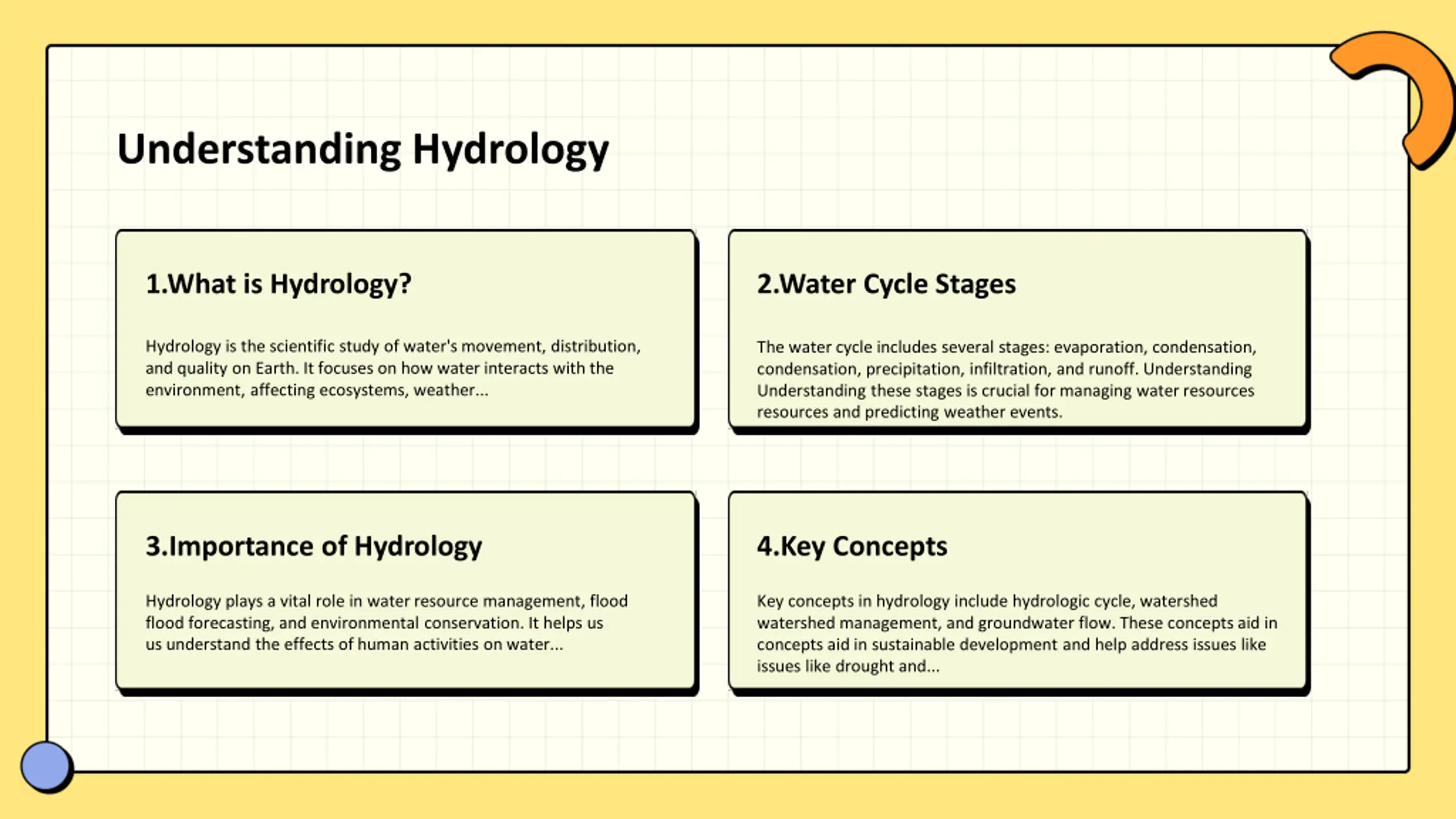 Understanding Hydrology

1.What is Hydrology?

Hydrology is the scientific study of water's movement, distribution, and quality on Earth. It focuses on how water interacts with the environment, affecting ecosystems, weather...

2.Water Cycle Stages

The water cycle includes several stages: evaporation, condensation, condensation, precipitation, infiltration, and runoff. Understanding Understanding these stages is crucial for managing water resources resources and predicting weather events.

3.Importance of Hydrology

Hydrology plays a vital role in water resource management, flood flood forecasting, and environmental conservation. It helps us us understand the effects of human activities on water...

4.Key Concepts

Key concepts in hydrology include hydrologic cycle, watershed watershed management, and groundwater flow. These concepts aid in concepts aid in sustainable development and help address issues like issues like drought and...